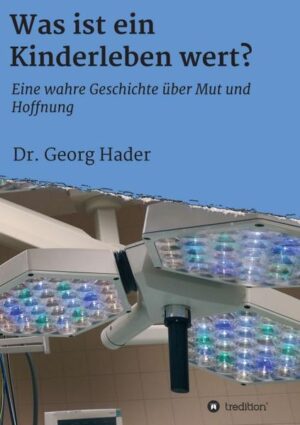 Was ist ein Kinderleben wert?

Eine wahre Geschichte über Mut und Hoffnung

Dr. Georg Hader

tredition